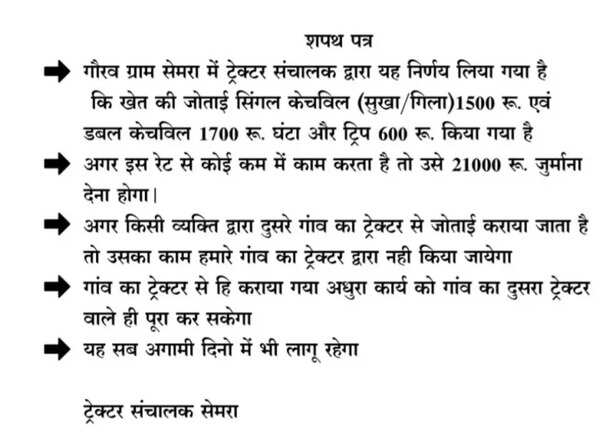 शपथ पत्र

➡ गौरव ग्राम सेमरा में ट्रेक्टर संचालक द्वारा यह निर्णय लिया गया है कि खेत की जोताई सिंगल केचविल (सुखा/गिला)1500 रू. एवं डबल केचविल 1700 रू. घंटा और ट्रिप 600 रू. किया गया है

➡ अगर इस रेट से कोई कम में काम करता है तो उसे 21000 रू. जुर्माना देना होगा।

➡ अगर किसी व्यक्ति द्वारा दुसरे गांव का ट्रेक्टर से जोताई कराया जाता है तो उसका काम हमारे गांव का ट्रेक्टर द्वारा नही किया जायेगा

➡ गांव का ट्रेक्टर से हि कराया गया अधुरा कार्य को गांव का दुसरा ट्रेक्टर वाले ही पूरा कर सकेगा

➡ यह सब अगामी दिनो में भी लागू रहेगा

ट्रेक्टर संचालक सेमरा